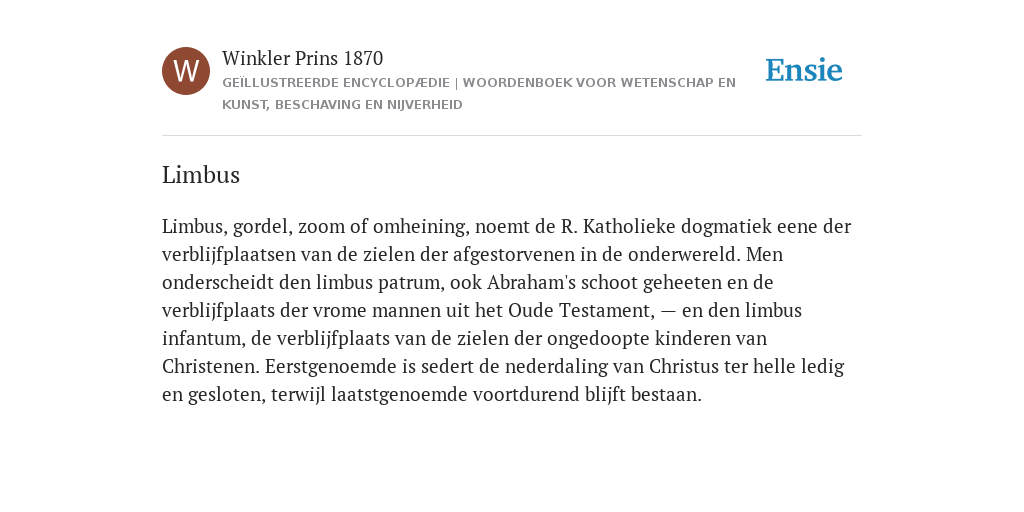 W

Winkler Prins 1870

GEÏLLUSTREERDE ENCYCLOPÆDIE | WOORDENBOEK VOOR WETENSCHAP EN KUNST, BESCHAVING EN NIJVERHEID

Ensie

Limbus

Limbus, gordel, zoom of omheining, noemt de R. Katholieke dogmatiek eene der verblijfplaatsen van de zielen der afgestorvenen in de onderwereld. Men onderscheidt den limbus patrum, ook Abraham's schoot geheeten en de verblijfplaats der vrome mannen uit het Oude Testament, — en den limbus infantum, de verblijfplaats van de zielen der ongedoopte kinderen van Christenen. Eerstgenoemde is sedert de nederdaling van Christus ter helle ledig en gesloten, terwijl laatstgenoemde voortdurend blijft bestaan.